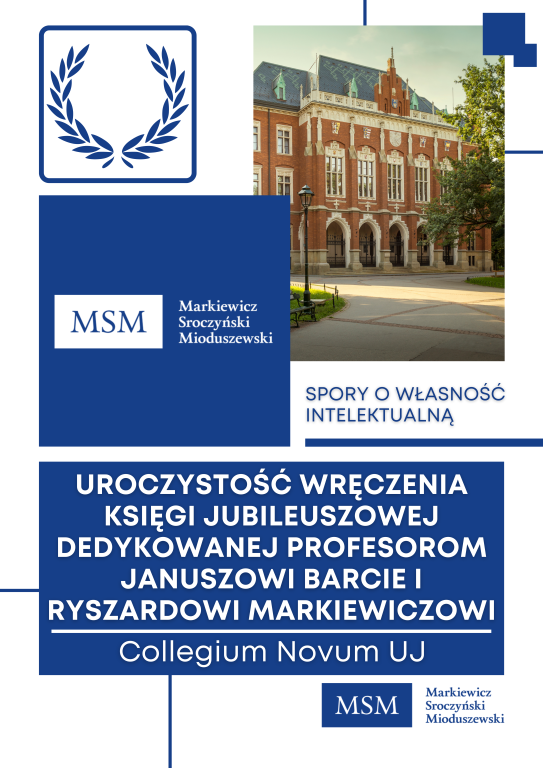 MSM

Markiewicz
Sroczyński
Mioduszewski

SPORY O WŁASNOŚĆ INTELEKTUALNĄ

UROCZYSTOŚĆ WRĘCZENIA KSIĘGI JUBILEUSZOWEJ DEDYKOWANEJ PROFESOROM JANUSZOWI BARCIE I RYSZARDOWI MARKIEWICZOWI

Collegium Novum UJ

MSM

Markiewicz
Sroczyński
Mioduszewski